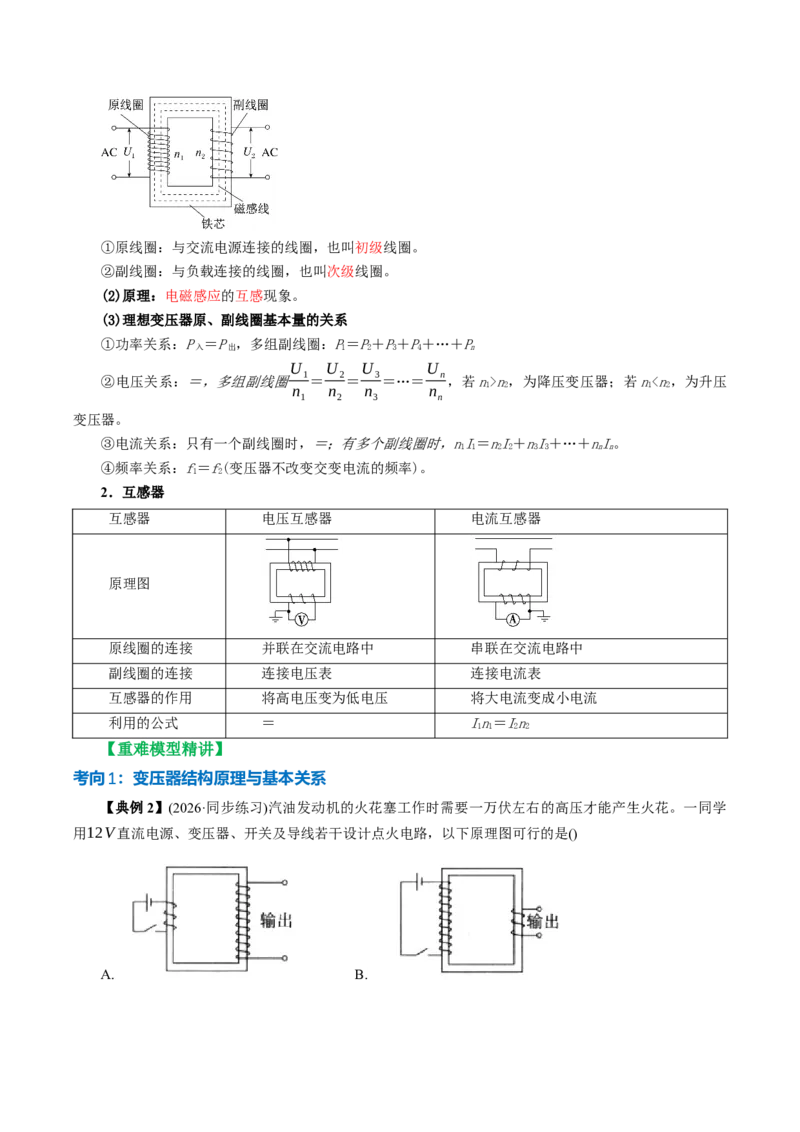 原线圈
副线圈
AC
$U_1$
$n_1$
$n_2$
$U_2$
AC
磁感线
铁芯

①原线圈：与交流电源连接的线圈，也叫初级线圈。

②副线圈：与负载连接的线圈，也叫次级线圈。

(2)原理：电磁感应的互感现象。

(3)理想变压器原、副线圈基本量的关系

①功率关系：$P_入=P_出$，多组副线圈：$P_1=P_2+P_3+P_4+\cdots+P_n$

②电压关系：=，多组副线圈$\frac{U_1}{n_1}=\frac{U_2}{n_2}=\frac{U_3}{n_3}=\cdots=\frac{U_n}{n_n}$，若$n_1>n_2$，为降压变压器；若$n_1<n_2$，为升压变压器。

③电流关系：只有一个副线圈时，=；有多个副线圈时，$n_1I_1=n_2I_2+n_3I_3+\cdots+n_nI_n$。

④频率关系：$f_1=f_2$(变压器不改变交变电流的频率)。

2．互感器

| 互感器 | 电压互感器 | 电流互感器 |
|---|---|---|
| 原理图 | V | A |
| 原线圈的连接 | 并联在交流电路中 | 串联在交流电路中 |
| 副线圈的连接 | 连接电压表 | 连接电流表 |
| 互感器的作用 | 将高电压变为低电压 | 将大电流变成小电流 |
| 利用的公式 | = | $I_1n_1=I_2n_2$ |

【重难模型精讲】

考向1：变压器结构原理与基本关系

【典例2】(2026·同步练习)汽油发动机的火花塞工作时需要一万伏左右的高压才能产生火花。一同学用$12V$直流电源、变压器、开关及导线若干设计点火电路，以下原理图可行的是()

输出
A.

输出
B.